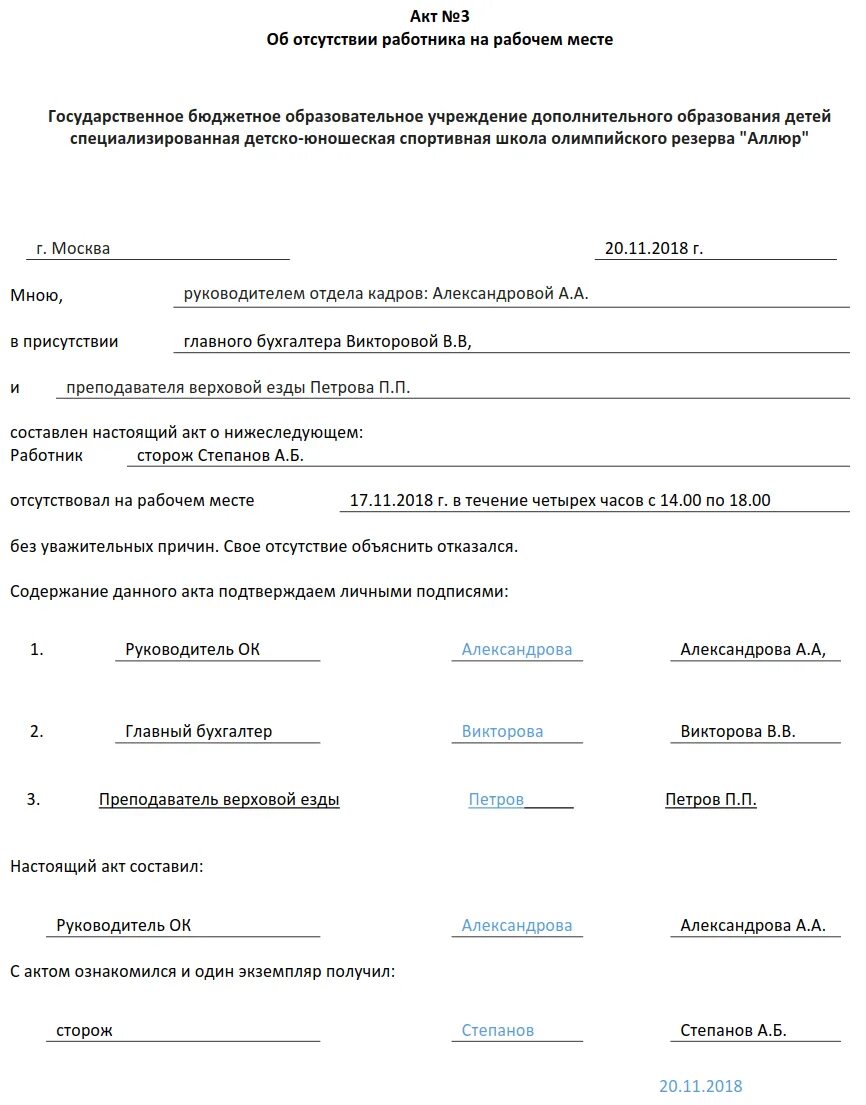 Акт №3
Об отсутствии работника на рабочем месте

Государственное бюджетное образовательное учреждение дополнительного образования детей специализированная детско-юношеская спортивная школа олимпийского резерва "Аллюр"

г. Москва 20.11.2018 г.

Мною, руководителем отдела кадров: Александровой А.А.

в присутствии главного бухгалтера Викторовой В.В,

и преподавателя верховой езды Петрова П.П.

составлен настоящий акт о нижеследующем:
Работник сторож Степанов А.Б.

отсутствовал на рабочем месте 17.11.2018 г. в течение четырех часов с 14.00 по 18.00

без уважительных причин. Свое отсутствие объяснить отказался.

Содержание данного акта подтверждаем личными подписями:

1. Руководитель ОК Александрова Александрова А.А,

2. Главный бухгалтер Викторова Викторова В.В.

3. Преподаватель верховой езды Петров Петров П.П.

Настоящий акт составил:

Руководитель ОК Александрова Александрова А.А.

С актом ознакомился и один экземпляр получил:

сторож Степанов Степанов А.Б.

20.11.2018